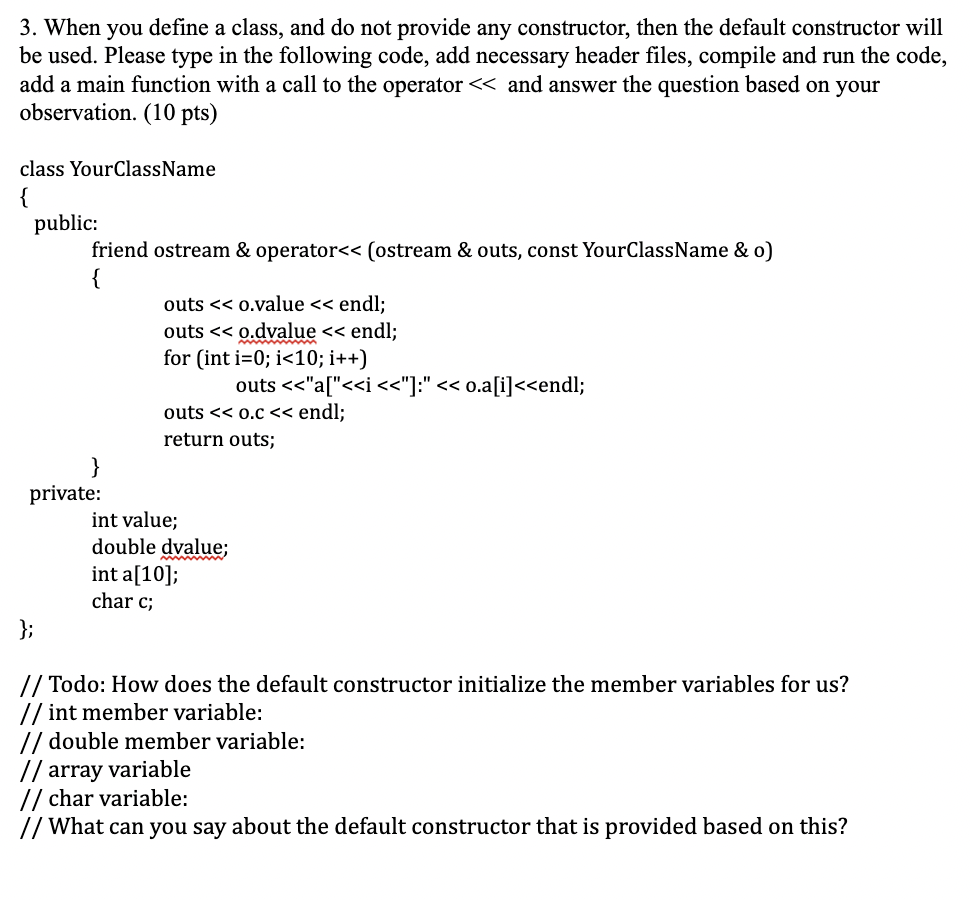 3. When you define a class, and do not provide any constructor, then the default constructor will be used. Please type in the following code, add necessary header files, compile and run the code, add a main function with a call to the operator << and answer the question based on your observation. (10 pts)

class YourClassName
{
public:
friend ostream & operator<< (ostream & outs, const YourClassName & o)
{
outs << o.value << endl;
outs << o.dvalue << endl;
for (int i=0; i<10; i++)
outs <<"a["<<i <<"]:" << o.a[i]<<endl;
outs << o.c << endl;
return outs;
}
private:
int value;
double dvalue;
int a[10];
char c;
};

// Todo: How does the default constructor initialize the member variables for us?
// int member variable:
// double member variable:
// array variable
// char variable:
// What can you say about the default constructor that is provided based on this?